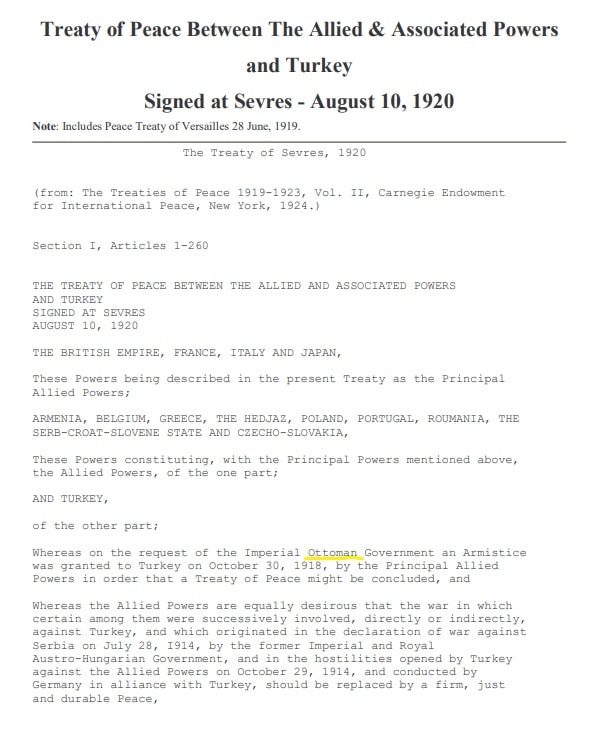 Treaty of Peace Between The Allied & Associated Powers and Turkey

Signed at Sevres - August 10, 1920

Note: Includes Peace Treaty of Versailles 28 June, 1919.

The Treaty of Sevres, 1920

(from: The Treaties of Peace 1919-1923, Vol. II, Carnegie Endowment for International Peace, New York, 1924.)

Section I, Articles 1-260

THE TREATY OF PEACE BETWEEN THE ALLIED AND ASSOCIATED POWERS AND TURKEY
SIGNED AT SEVRES
AUGUST 10, 1920

THE BRITISH EMPIRE, FRANCE, ITALY AND JAPAN,

These Powers being described in the present Treaty as the Principal Allied Powers;

ARMENIA, BELGIUM, GREECE, THE HEDJAZ, POLAND, PORTUGAL, ROUMANIA, THE SERB-CROAT-SLOVENE STATE AND CZECHO-SLOVAKIA,

These Powers constituting, with the Principal Powers mentioned above, the Allied Powers, of the one part;

AND TURKEY,

of the other part;

Whereas on the request of the Imperial Ottoman Government an Armistice was granted to Turkey on October 30, 1918, by the Principal Allied Powers in order that a Treaty of Peace might be concluded, and

Whereas the Allied Powers are equally desirous that the war in which certain among them were successively involved, directly or indirectly, against Turkey, and which originated in the declaration of war against Serbia on July 28, 1914, by the former Imperial and Royal Austro-Hungarian Government, and in the hostilities opened by Turkey against the Allied Powers on October 29, 1914, and conducted by Germany in alliance with Turkey, should be replaced by a firm, just and durable Peace,